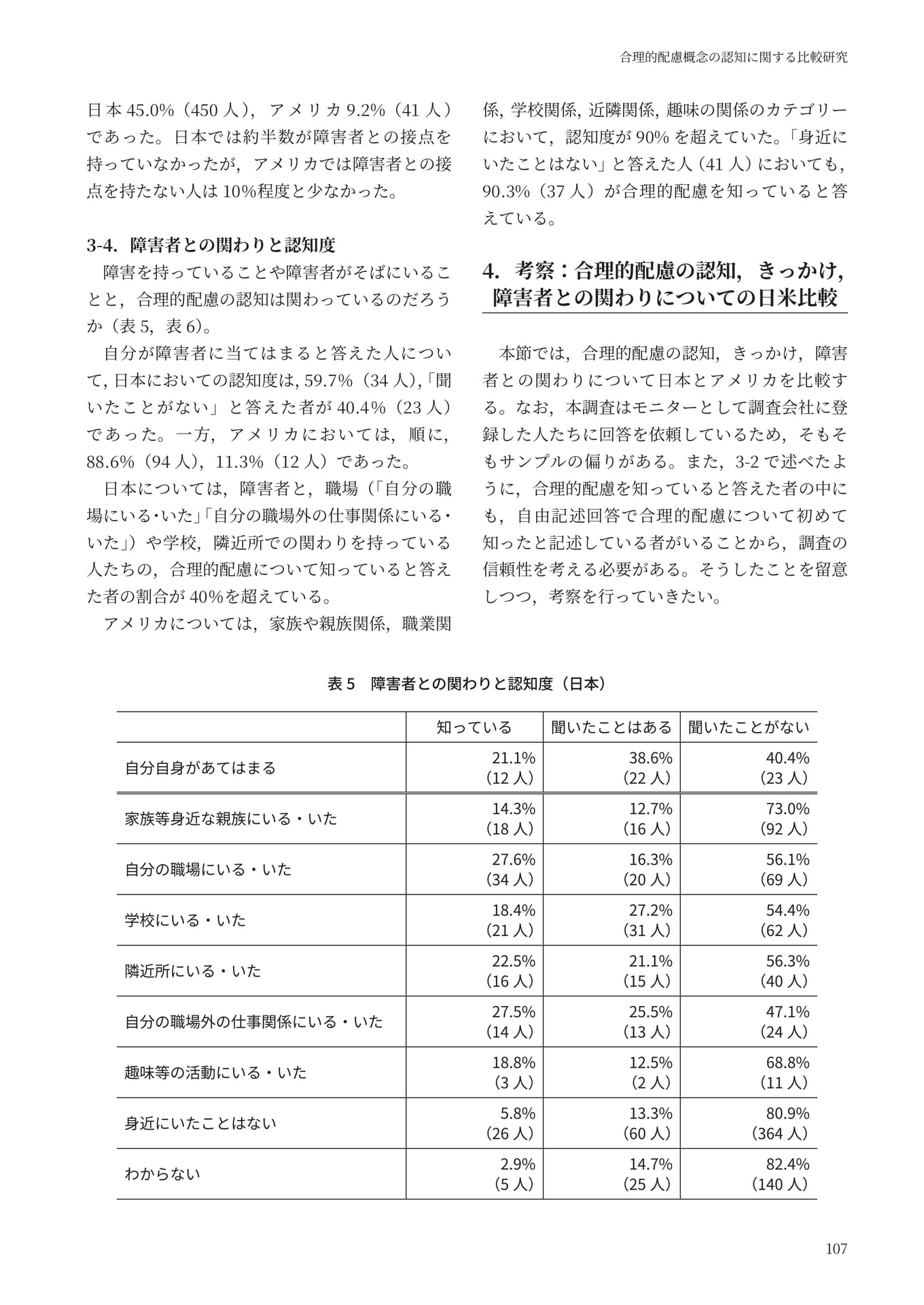 合理的配慮概念の認知に関する比較研究

日本45.0%（450人），アメリカ9.2%（41人）であった。日本では約半数が障害者との接点を持っていなかったが，アメリカでは障害者との接点を持たない人は10%程度と少なかった。

3-4. 障害者との関わりと認知度

障害を持っていることや障害者がそばにいることと，合理的配慮の認知は関わっているのだろうか（表5，表6）。

自分が障害者に当てはまると答えた人について，日本においての認知度は，59.7%（34人），「聞いたことがない」と答えた者が40.4%（23人）であった。一方，アメリカにおいては，順に，88.6%（94人），11.3%（12人）であった。

日本については，障害者と，職場（「自分の職場にいる・いた」「自分の職場外の仕事関係にいる・いた」）や学校，隣近所での関わりを持っている人たちの，合理的配慮について知っていると答えた者の割合が40%を超えている。

アメリカについては，家族や親族関係，職業関係，学校関係，近隣関係，趣味の関係のカテゴリーにおいて，認知度が90%を超えていた。「身近にいたことはない」と答えた人（41人）においても，90.3%（37人）が合理的配慮を知っていると答えている。

4. 考察：合理的配慮の認知，きっかけ，障害者との関わりについての日米比較

本節では，合理的配慮の認知，きっかけ，障害者との関わりについて日本とアメリカを比較する。なお，本調査はモニターとして調査会社に登録した人たちに回答を依頼しているため，そもそもサンプルの偏りがある。また，3-2で述べたように，合理的配慮を知っていると答えた者の中にも，自由記述回答で合理的配慮について初めて知ったと記述している者がいることから，調査の信頼性を考える必要がある。そうしたことを留意しつつ，考察を行っていきたい。

表5 障害者との関わりと認知度（日本）

| | 知っている | 聞いたことはある | 聞いたことがない |
|---|---|---|---|
| 自分自身があてはまる | 21.1%（12人） | 38.6%（22人） | 40.4%（23人） |
| 家族等身近な親族にいる・いた | 14.3%（18人） | 12.7%（16人） | 73.0%（92人） |
| 自分の職場にいる・いた | 27.6%（34人） | 16.3%（20人） | 56.1%（69人） |
| 学校にいる・いた | 18.4%（21人） | 27.2%（31人） | 54.4%（62人） |
| 隣近所にいる・いた | 22.5%（16人） | 21.1%（15人） | 56.3%（40人） |
| 自分の職場外の仕事関係にいる・いた | 27.5%（14人） | 25.5%（13人） | 47.1%（24人） |
| 趣味等の活動にいる・いた | 18.8%（3人） | 12.5%（2人） | 68.8%（11人） |
| 身近にいたことはない | 5.8%（26人） | 13.3%（60人） | 80.9%（364人） |
| わからない | 2.9%（5人） | 14.7%（25人） | 82.4%（140人） |

107